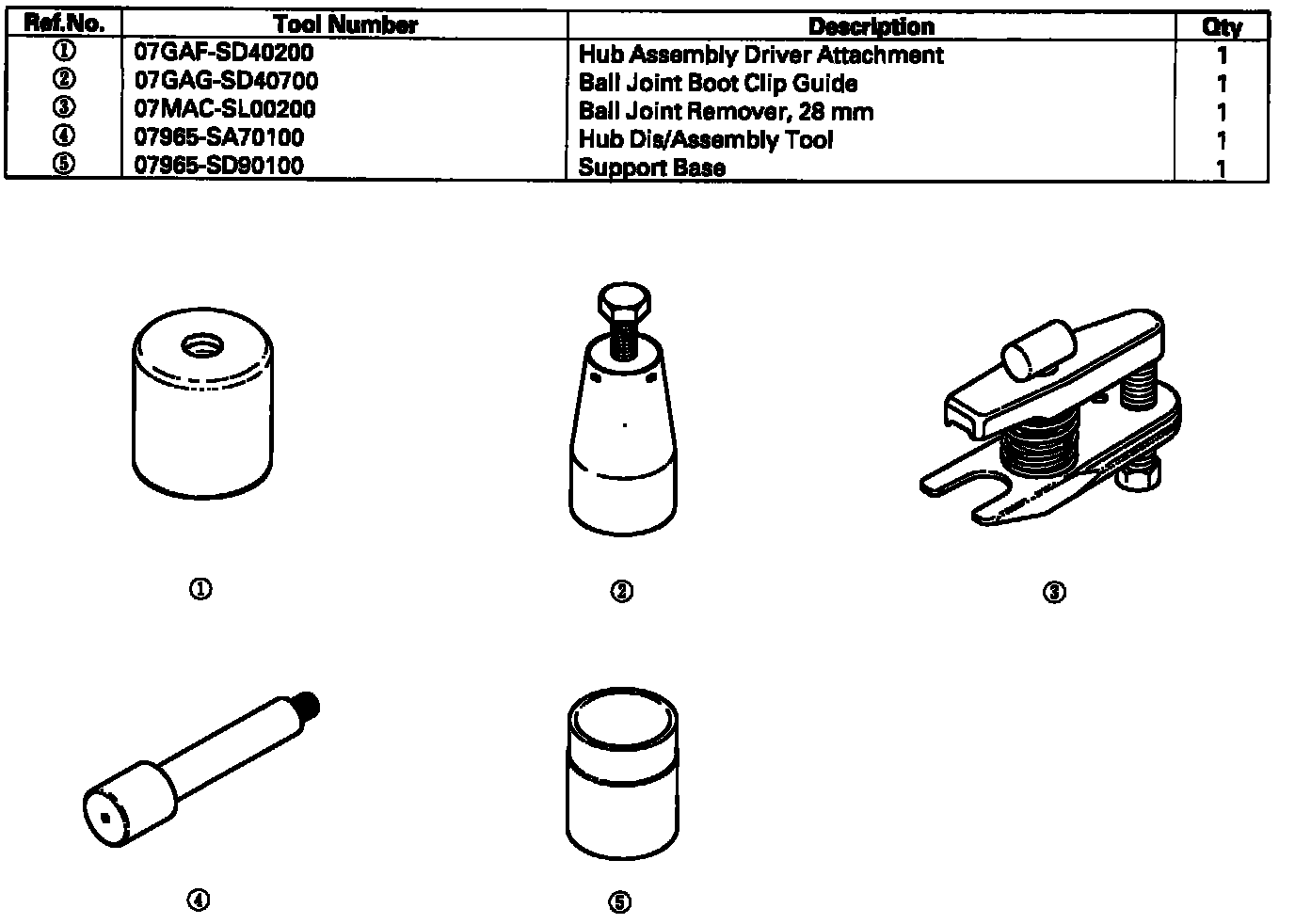 | Ref.No. | Tool Number | Description | Qty |
|---|---|---|---|
| ① | 07GAF-SD40200 | Hub Assembly Driver Attachment | 1 |
| ② | 07GAG-SD40700 | Ball Joint Boot Clip Guide | 1 |
| ③ | 07MAC-SL00200 | Ball Joint Remover, 28 mm | 1 |
| ④ | 07965-SA70100 | Hub Dis/Assembly Tool | 1 |
| ⑤ | 07965-SD90100 | Support Base | 1 |

①

②

③

④

⑤